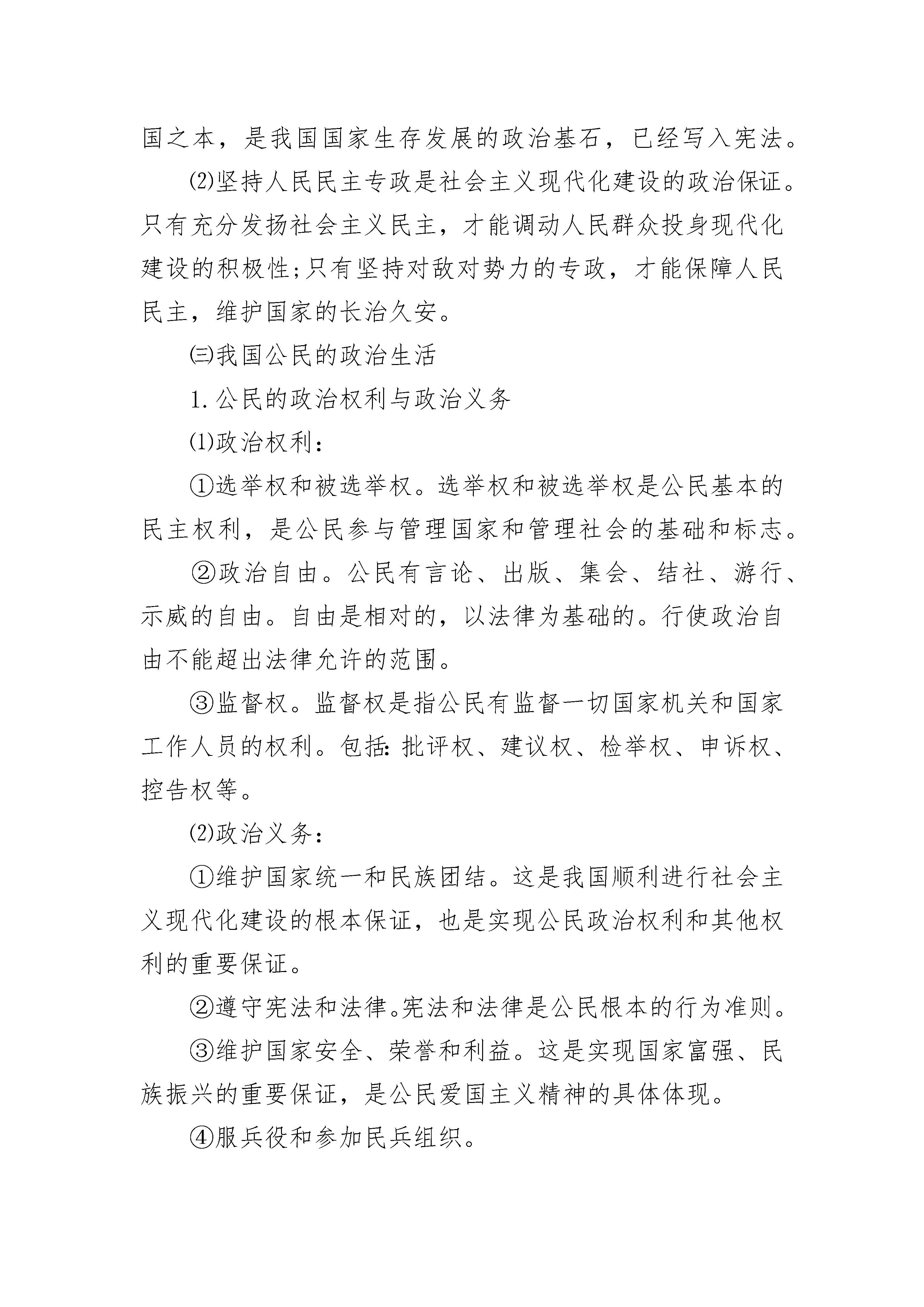 国之本，是我国国家生存发展的政治基石，已经写入宪法。

⑵坚持人民民主专政是社会主义现代化建设的政治保证。只有充分发扬社会主义民主，才能调动人民群众投身现代化建设的积极性;只有坚持对敌对势力的专政，才能保障人民民主，维护国家的长治久安。

㈢我国公民的政治生活

1.公民的政治权利与政治义务

⑴政治权利:

①选举权和被选举权。选举权和被选举权是公民基本的民主权利，是公民参与管理国家和管理社会的基础和标志。

②政治自由。公民有言论、出版、集会、结社、游行、示威的自由。自由是相对的，以法律为基础的。行使政治自由不能超出法律允许的范围。

③监督权。监督权是指公民有监督一切国家机关和国家工作人员的权利。包括:批评权、建议权、检举权、申诉权、控告权等。

⑵政治义务:

①维护国家统一和民族团结。这是我国顺利进行社会主义现代化建设的根本保证，也是实现公民政治权利和其他权利的重要保证。

②遵守宪法和法律。宪法和法律是公民根本的行为准则。

③维护国家安全、荣誉和利益。这是实现国家富强、民族振兴的重要保证，是公民爱国主义精神的具体体现。

④服兵役和参加民兵组织。